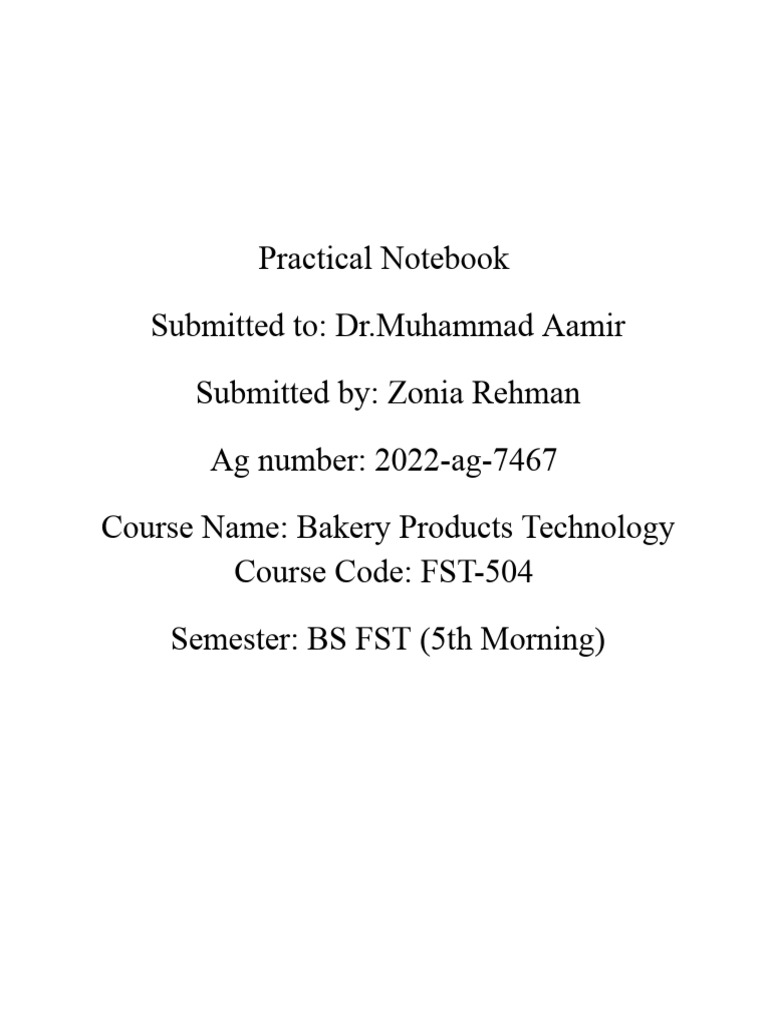 Practical Notebook

Submitted to: Dr.Muhammad Aamir

Submitted by: Zonia Rehman

Ag number: 2022-ag-7467

Course Name: Bakery Products Technology
Course Code: FST-504

Semester: BS FST (5th Morning)